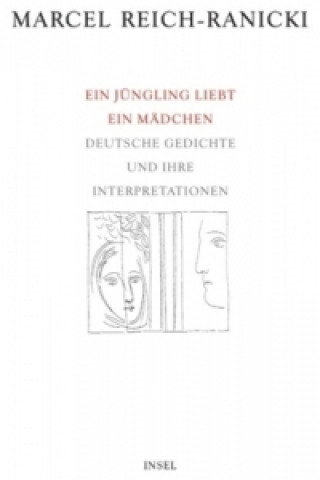 MARCEL REICH-RANICKI

EIN JÜNGLING LIEBT EIN MÄDCHEN

DEUTSCHE GEDICHTE UND IHRE INTERPRETATIONEN

INSEL